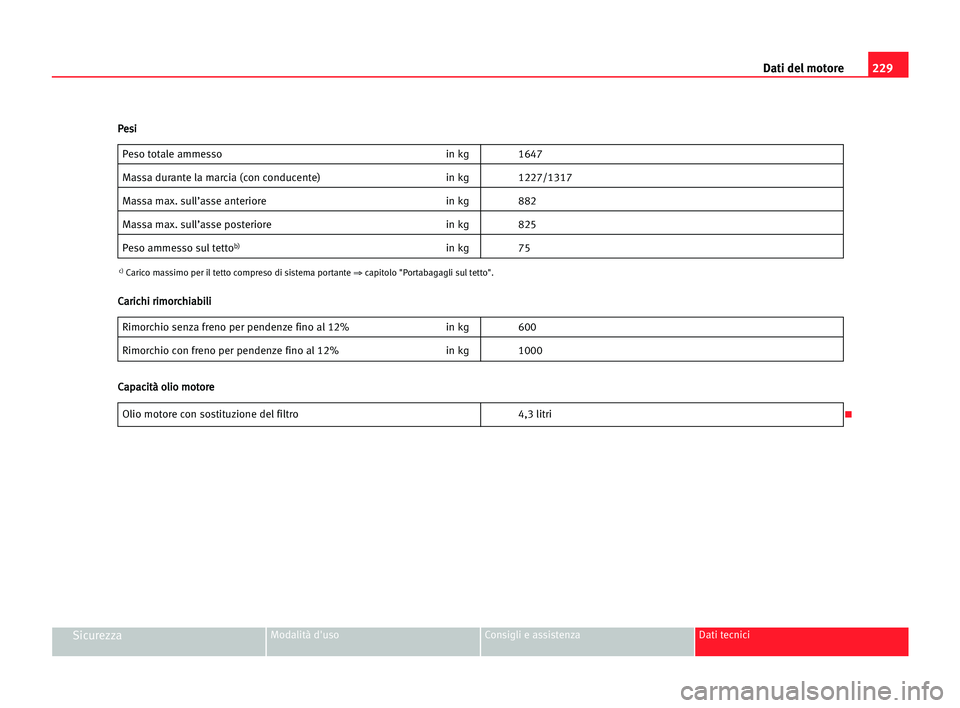 Dati del motore 229

Pesi

| Peso totale ammesso | in kg | 1647 |
|---|---|---|
| Massa durante la marcia (con conducente) | in kg | 1227/1317 |
| Massa max. sull'asse anteriore | in kg | 882 |
| Massa max. sull'asse posteriore | in kg | 825 |
| Peso ammesso sul tetto$^{b)}$ | in kg | 75 |

$^{c)}$ Carico massimo per il tetto compreso di sistema portante ⇒ capitolo "Portabagagli sul tetto".

Carichi rimorchiabili

| Rimorchio senza freno per pendenze fino al 12% | in kg | 600 |
|---|---|---|
| Rimorchio con freno per pendenze fino al 12% | in kg | 1000 |

Capacità olio motore

| Olio motore con sostituzione del filtro | 4,3 litri |
|---|---|

Sicurezza Modalità d'uso Consigli e assistenza Dati tecnici

carmanualsonline.info